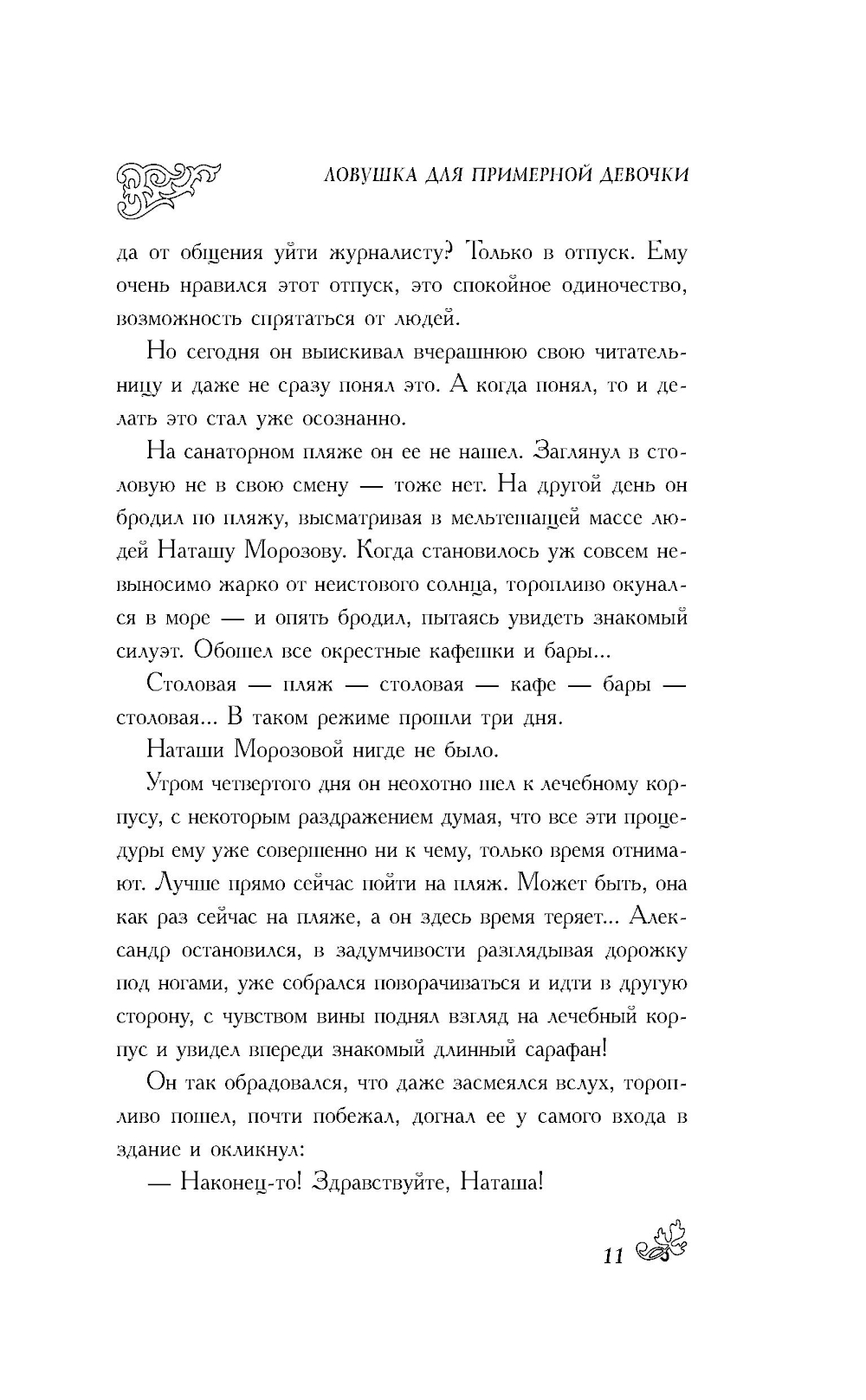 ЛОВУШКА ДЛЯ ПРИМЕРНОЙ ДЕВОЧКИ

да от общения уйти журналисту? Только в отпуск. Ему очень нравился этот отпуск, это спокойное одиночество, возможность спрятаться от людей.

Но сегодня он выискивал вчерашнюю свою читательницу и даже не сразу понял это. А когда понял, то и делать это стал уже осознанно.

На санаторном пляже он ее не нашел. Заглянул в столовую не в свою смену — тоже нет. На другой день он бродил по пляжу, высматривая в мельтешащей массе людей Наташу Морозову. Когда становилось уж совсем невыносимо жарко от неистового солнца, торопливо окунался в море — и опять бродил, пытаясь увидеть знакомый силуэт. Обошел все окрестные кафешки и бары...

Столовая — пляж — столовая — кафе — бары — столовая... В таком режиме прошли три дня.

Наташи Морозовой нигде не было.

Утром четвертого дня он неохотно шел к лечебному корпусу, с некоторым раздражением думая, что все эти процедуры ему уже совершенно ни к чему, только время отнимают. Лучше прямо сейчас пойти на пляж. Может быть, она как раз сейчас на пляже, а он здесь время теряет... Александр остановился, в задумчивости разглядывая дорожку под ногами, уже собрался поворачиваться и идти в другую сторону, с чувством вины поднял взгляд на лечебный корпус и увидел впереди знакомый длинный сарафан!

Он так обрадовался, что даже засмеялся вслух, торопливо пошел, почти побежал, догнал ее у самого входа в здание и окликнул:

— Наконец-то! Здравствуйте, Наташа!

11